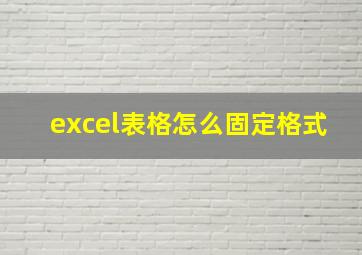 excel表格怎么固定格式